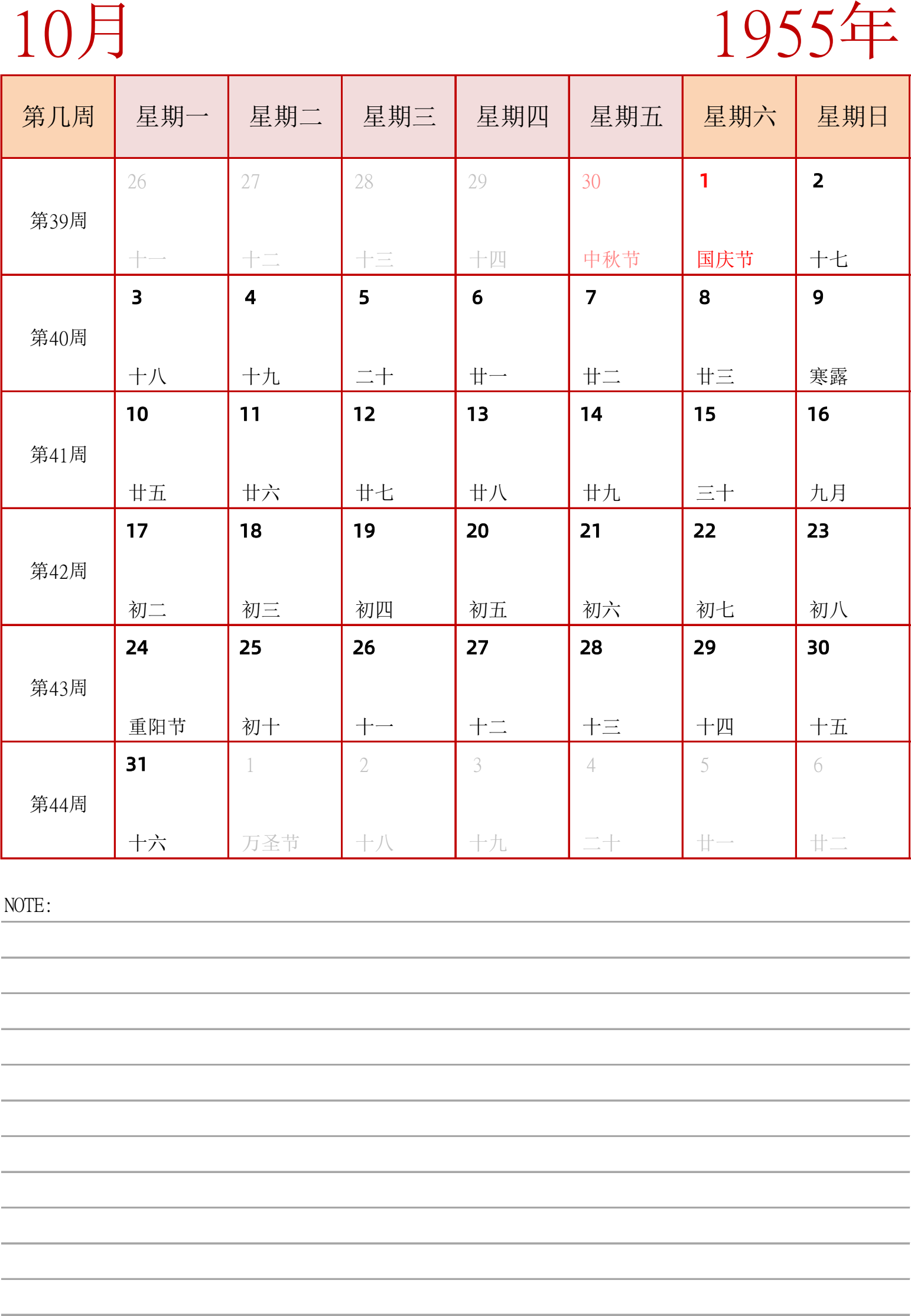 10月

1955年

| 第几周 | 星期一 | 星期二 | 星期三 | 星期四 | 星期五 | 星期六 | 星期日 |
|---|---|---|---|---|---|---|---|
| 第39周 | 26 十一 | 27 十二 | 28 十三 | 29 十四 | 30 中秋节 | 1 国庆节 | 2 十七 |
| 第40周 | 3 十八 | 4 十九 | 5 二十 | 6 廿一 | 7 廿二 | 8 廿三 | 9 寒露 |
| 第41周 | 10 廿五 | 11 廿六 | 12 廿七 | 13 廿八 | 14 廿九 | 15 三十 | 16 九月 |
| 第42周 | 17 初二 | 18 初三 | 19 初四 | 20 初五 | 21 初六 | 22 初七 | 23 初八 |
| 第43周 | 24 重阳节 | 25 初十 | 26 十一 | 27 十二 | 28 十三 | 29 十四 | 30 十五 |
| 第44周 | 31 十六 | 1 万圣节 | 2 十八 | 3 十九 | 4 二十 | 5 廿一 | 6 廿二 |

NOTE: